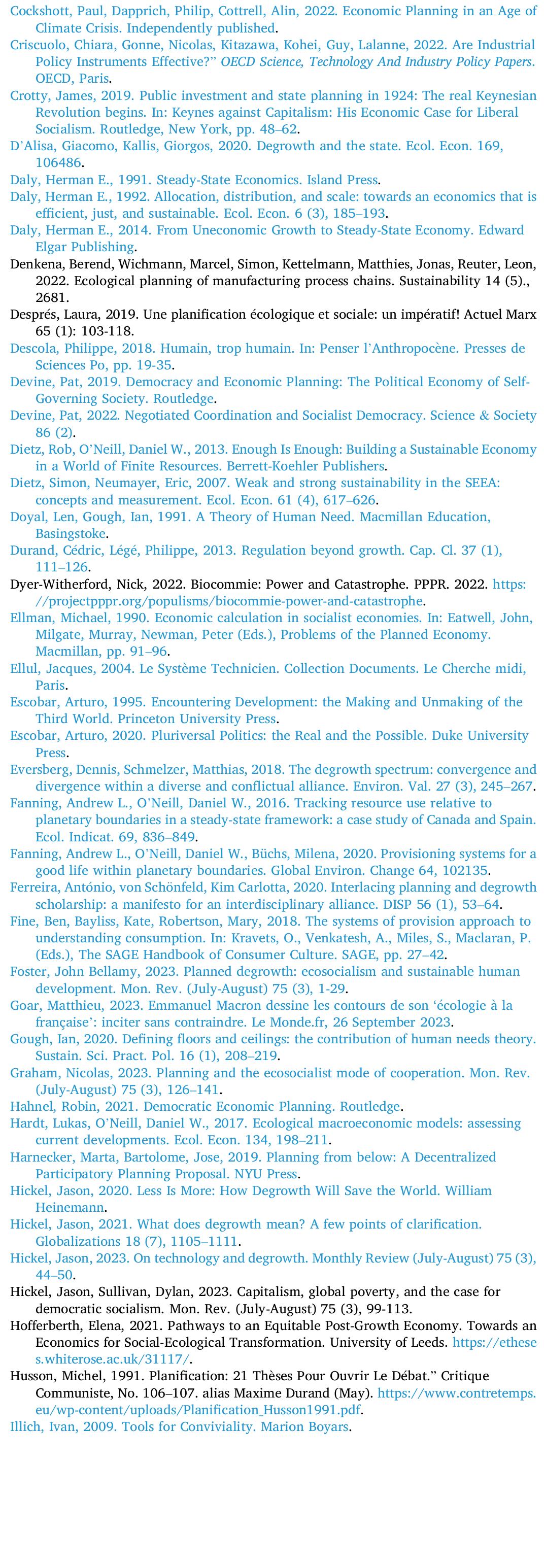 Cockshott, Paul, Dapprich, Philip, Cottrell, Alin, 2022. Economic Planning in an Age of Climate Crisis. Independently published.
Criscuolo, Chiara, Gonne, Nicolas, Kitazawa, Kohei, Guy, Lalanne, 2022. Are Industrial Policy Instruments Effective?" OECD Science, Technology And Industry Policy Papers. OECD, Paris.
Crotty, James, 2019. Public investment and state planning in 1924: The real Keynesian Revolution begins. In: Keynes against Capitalism: His Economic Case for Liberal Socialism. Routledge, New York, pp. 48–62.
D'Alisa, Giacomo, Kallis, Giorgos, 2020. Degrowth and the state. Ecol. Econ. 169, 106486.
Daly, Herman E., 1991. Steady-State Economics. Island Press.
Daly, Herman E., 1992. Allocation, distribution, and scale: towards an economics that is efficient, just, and sustainable. Ecol. Econ. 6 (3), 185–193.
Daly, Herman E., 2014. From Uneconomic Growth to Steady-State Economy. Edward Elgar Publishing.
Denkena, Berend, Wichmann, Marcel, Simon, Kettelmann, Matthies, Jonas, Reuter, Leon, 2022. Ecological planning of manufacturing process chains. Sustainability 14 (5)., 2681.
Després, Laura, 2019. Une planification écologique et sociale: un impératif! Actuel Marx 65 (1): 103-118.
Descola, Philippe, 2018. Humain, trop humain. In: Penser l'Anthropocène. Presses de Sciences Po, pp. 19-35.
Devine, Pat, 2019. Democracy and Economic Planning: The Political Economy of Self-Governing Society. Routledge.
Devine, Pat, 2022. Negotiated Coordination and Socialist Democracy. Science & Society 86 (2).
Dietz, Rob, O'Neill, Daniel W., 2013. Enough Is Enough: Building a Sustainable Economy in a World of Finite Resources. Berrett-Koehler Publishers.
Dietz, Simon, Neumayer, Eric, 2007. Weak and strong sustainability in the SEEA: concepts and measurement. Ecol. Econ. 61 (4), 617–626.
Doyal, Len, Gough, Ian, 1991. A Theory of Human Need. Macmillan Education, Basingstoke.
Durand, Cédric, Légé, Philippe, 2013. Regulation beyond growth. Cap. Cl. 37 (1), 111–126.
Dyer-Witherford, Nick, 2022. Biocommie: Power and Catastrophe. PPPR. 2022. https://projectpppr.org/populisms/biocommie-power-and-catastrophe.
Ellman, Michael, 1990. Economic calculation in socialist economies. In: Eatwell, John, Milgate, Murray, Newman, Peter (Eds.), Problems of the Planned Economy. Macmillan, pp. 91–96.
Ellul, Jacques, 2004. Le Système Technicien. Collection Documents. Le Cherche midi, Paris.
Escobar, Arturo, 1995. Encountering Development: the Making and Unmaking of the Third World. Princeton University Press.
Escobar, Arturo, 2020. Pluriversal Politics: the Real and the Possible. Duke University Press.
Eversberg, Dennis, Schmelzer, Matthias, 2018. The degrowth spectrum: convergence and divergence within a diverse and conflictual alliance. Environ. Val. 27 (3), 245–267.
Fanning, Andrew L., O'Neill, Daniel W., 2016. Tracking resource use relative to planetary boundaries in a steady-state framework: a case study of Canada and Spain. Ecol. Indicat. 69, 836–849.
Fanning, Andrew L., O'Neill, Daniel W., Büchs, Milena, 2020. Provisioning systems for a good life within planetary boundaries. Global Environ. Change 64, 102135.
Ferreira, António, von Schönfeld, Kim Carlotta, 2020. Interlacing planning and degrowth scholarship: a manifesto for an interdisciplinary alliance. DISP 56 (1), 53–64.
Fine, Ben, Bayliss, Kate, Robertson, Mary, 2018. The systems of provision approach to understanding consumption. In: Kravets, O., Venkatesh, A., Miles, S., Maclaran, P. (Eds.), The SAGE Handbook of Consumer Culture. SAGE, pp. 27–42.
Foster, John Bellamy, 2023. Planned degrowth: ecosocialism and sustainable human development. Mon. Rev. (July-August) 75 (3), 1-29.
Goar, Matthieu, 2023. Emmanuel Macron dessine les contours de son 'écologie à la française': inciter sans contraindre. Le Monde.fr, 26 September 2023.
Gough, Ian, 2020. Defining floors and ceilings: the contribution of human needs theory. Sustain. Sci. Pract. Pol. 16 (1), 208–219.
Graham, Nicolas, 2023. Planning and the ecosocialist mode of cooperation. Mon. Rev. (July-August) 75 (3), 126–141.
Hahnel, Robin, 2021. Democratic Economic Planning. Routledge.
Hardt, Lukas, O'Neill, Daniel W., 2017. Ecological macroeconomic models: assessing current developments. Ecol. Econ. 134, 198–211.
Harnecker, Marta, Bartolome, Jose, 2019. Planning from below: A Decentralized Participatory Planning Proposal. NYU Press.
Hickel, Jason, 2020. Less Is More: How Degrowth Will Save the World. William Heinemann.
Hickel, Jason, 2021. What does degrowth mean? A few points of clarification. Globalizations 18 (7), 1105–1111.
Hickel, Jason, 2023. On technology and degrowth. Monthly Review (July-August) 75 (3), 44–50.
Hickel, Jason, Sullivan, Dylan, 2023. Capitalism, global poverty, and the case for democratic socialism. Mon. Rev. (July-August) 75 (3), 99-113.
Hofferberth, Elena, 2021. Pathways to an Equitable Post-Growth Economy. Towards an Economics for Social-Ecological Transformation. University of Leeds. https://etheses.whiterose.ac.uk/31117/.
Husson, Michel, 1991. Planification: 21 Thèses Pour Ouvrir Le Débat." Critique Communiste, No. 106–107. alias Maxime Durand (May). https://www.contretemps.eu/wp-content/uploads/Planification_Husson1991.pdf.
Illich, Ivan, 2009. Tools for Conviviality. Marion Boyars.